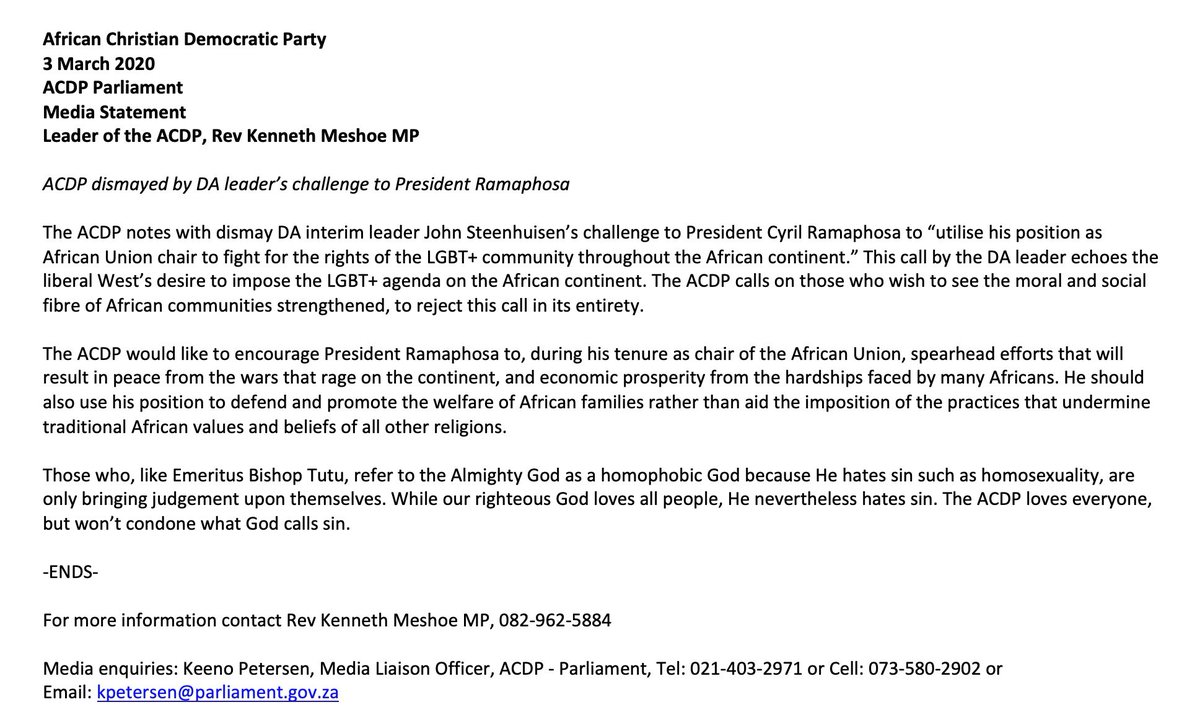 African Christian Democratic Party
3 March 2020
ACDP Parliament
Media Statement
Leader of the ACDP, Rev Kenneth Meshoe MP

ACDP dismayed by DA leader's challenge to President Ramaphosa

The ACDP notes with dismay DA interim leader John Steenhuisen's challenge to President Cyril Ramaphosa to "utilise his position as African Union chair to fight for the rights of the LGBT+ community throughout the African continent." This call by the DA leader echoes the liberal West's desire to impose the LGBT+ agenda on the African continent. The ACDP calls on those who wish to see the moral and social fibre of African communities strengthened, to reject this call in its entirety.

The ACDP would like to encourage President Ramaphosa to, during his tenure as chair of the African Union, spearhead efforts that will result in peace from the wars that rage on the continent, and economic prosperity from the hardships faced by many Africans. He should also use his position to defend and promote the welfare of African families rather than aid the imposition of the practices that undermine traditional African values and beliefs of all other religions.

Those who, like Emeritus Bishop Tutu, refer to the Almighty God as a homophobic God because He hates sin such as homosexuality, are only bringing judgement upon themselves. While our righteous God loves all people, He nevertheless hates sin. The ACDP loves everyone, but won't condone what God calls sin.

-ENDS-

For more information contact Rev Kenneth Meshoe MP, 082-962-5884

Media enquiries: Keeno Petersen, Media Liaison Officer, ACDP - Parliament, Tel: 021-403-2971 or Cell: 073-580-2902 or Email: kpetersen@parliament.gov.za